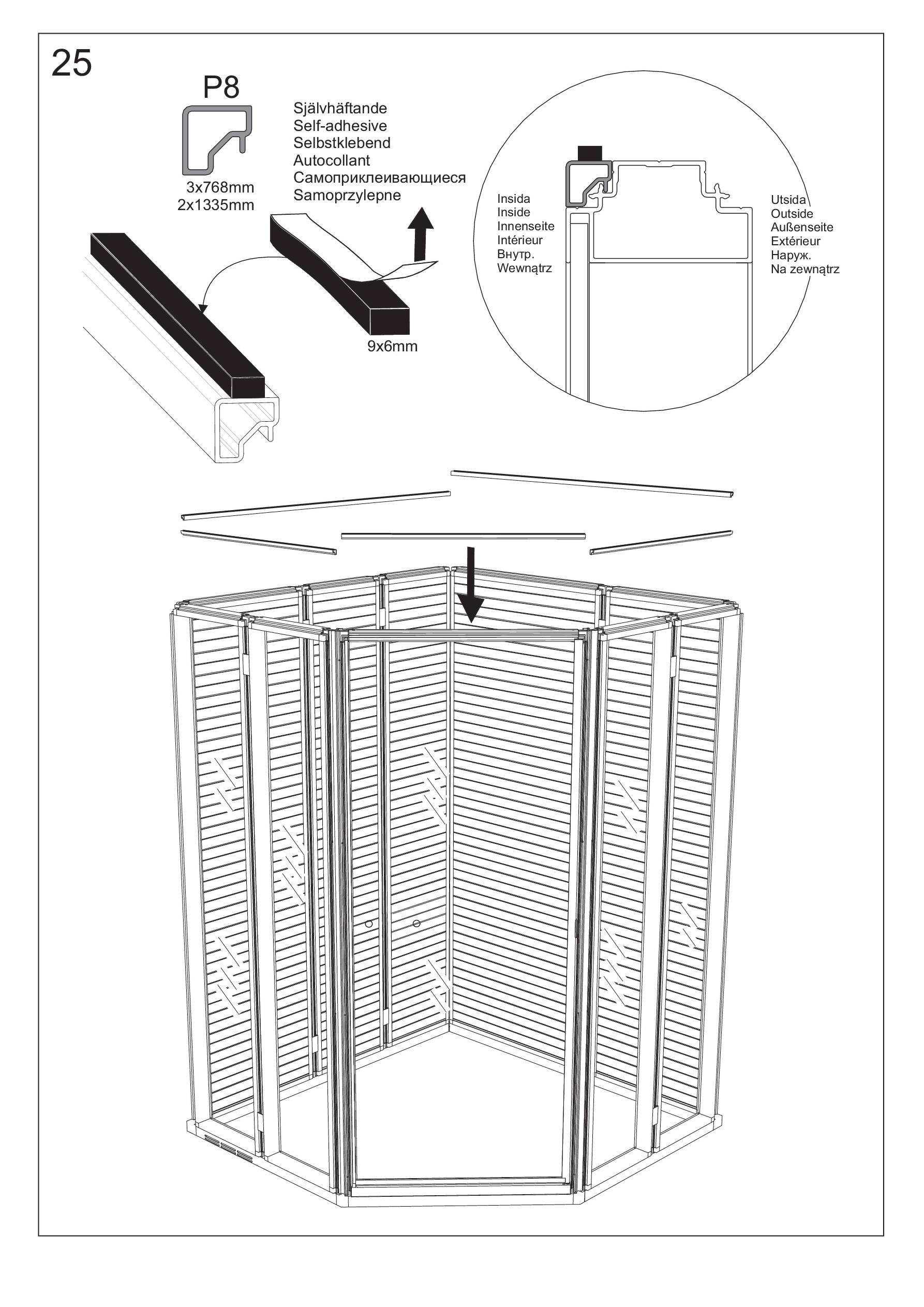 25

P8

3x768mm
2x1335mm

Självhäftande
Self-adhesive
Selbstklebend
Autocollant
Самоприклеивающиеся
Samoprzylepne

9x6mm

Insida
Inside
Innenseite
Intérieur
Внутр.
Wewnątrz

Utsida
Outside
Außenseite
Extérieur
Наруж.
Na zewnątrz